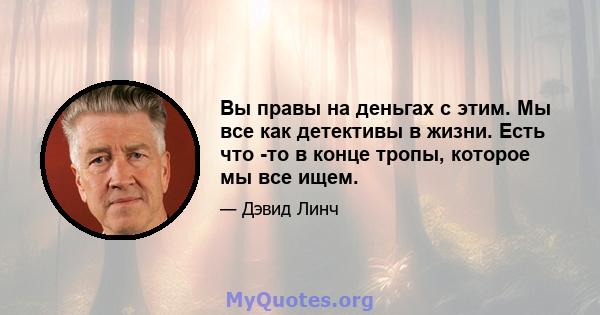 Вы правы на деньгах с этим. Мы все как детективы в жизни. Есть что -то в конце тропы, которое мы все ищем.

— Дэвид Линч

MyQuotes.org